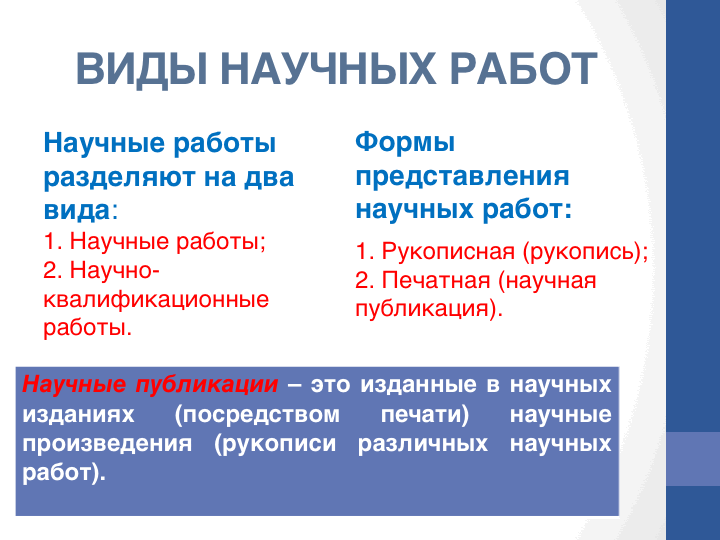 ВИДЫ НАУЧНЫХ РАБОТ

Научные работы разделяют на два вида:
1. Научные работы;
2. Научно-квалификационные работы.

Формы представления научных работ:
1. Рукописная (рукопись);
2. Печатная (научная публикация).

Научные публикации – это изданные в научных изданиях (посредством печати) научные произведения (рукописи различных научных работ).